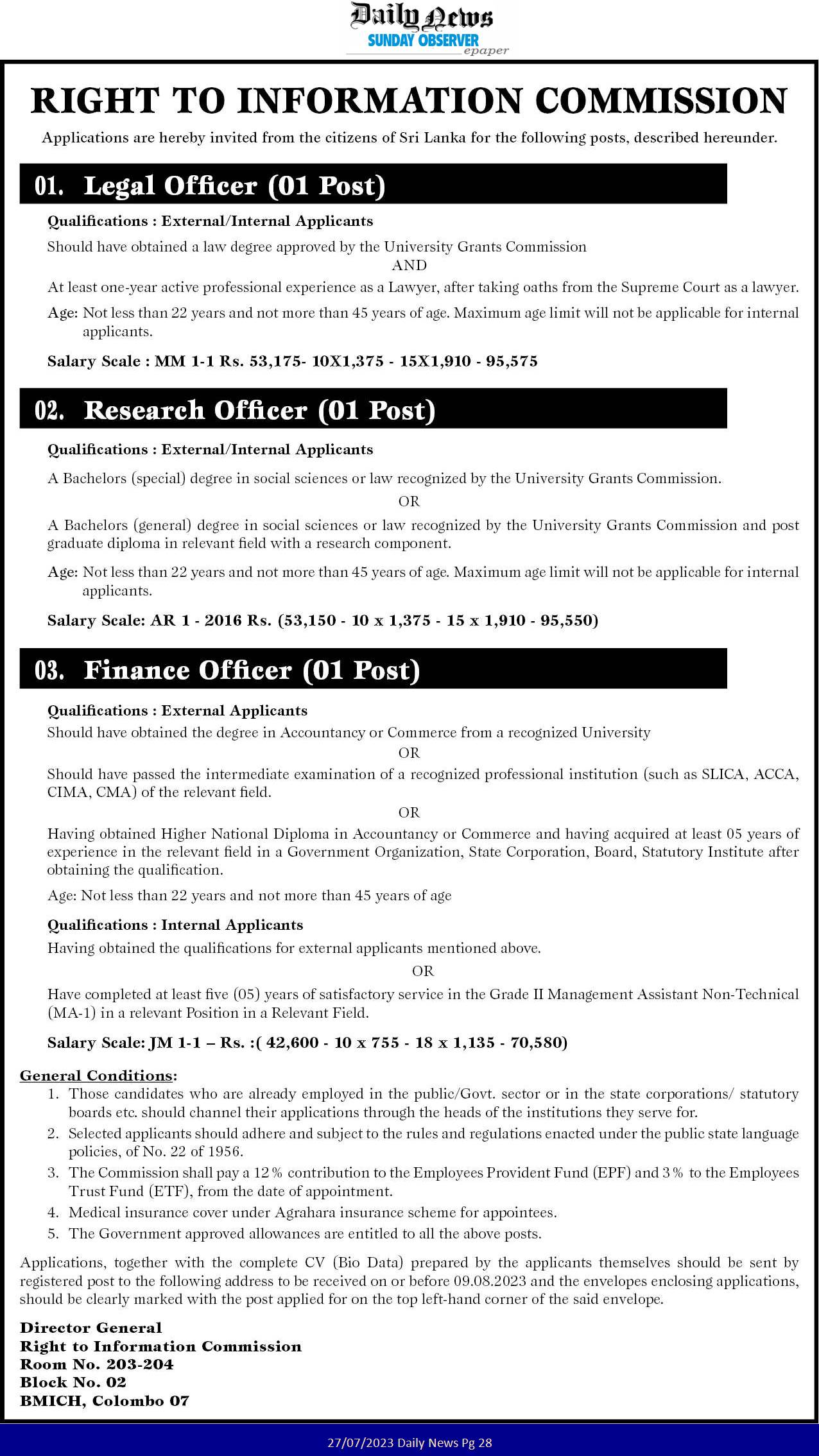 Daily News
SUNDAY OBSERVER
epaper

RIGHT TO INFORMATION COMMISSION

Applications are hereby invited from the citizens of Sri Lanka for the following posts, described hereunder.

01. Legal Officer (01 Post)

Qualifications : External/Internal Applicants

Should have obtained a law degree approved by the University Grants Commission

AND

At least one-year active professional experience as a Lawyer, after taking oaths from the Supreme Court as a lawyer.

Age: Not less than 22 years and not more than 45 years of age. Maximum age limit will not be applicable for internal applicants.

Salary Scale : MM 1-1 Rs. 53,175- 10X1,375 - 15X1,910 - 95,575

02. Research Officer (01 Post)

Qualifications : External/Internal Applicants

A Bachelors (special) degree in social sciences or law recognized by the University Grants Commission.

OR

A Bachelors (general) degree in social sciences or law recognized by the University Grants Commission and post graduate diploma in relevant field with a research component.

Age: Not less than 22 years and not more than 45 years of age. Maximum age limit will not be applicable for internal applicants.

Salary Scale: AR 1 - 2016 Rs. (53,150 - 10 x 1,375 - 15 x 1,910 - 95,550)

03. Finance Officer (01 Post)

Qualifications : External Applicants

Should have obtained the degree in Accountancy or Commerce from a recognized University

OR

Should have passed the intermediate examination of a recognized professional institution (such as SLICA, ACCA, CIMA, CMA) of the relevant field.

OR

Having obtained Higher National Diploma in Accountancy or Commerce and having acquired at least 05 years of experience in the relevant field in a Government Organization, State Corporation, Board, Statutory Institute after obtaining the qualification.

Age: Not less than 22 years and not more than 45 years of age

Qualifications : Internal Applicants

Having obtained the qualifications for external applicants mentioned above.

OR

Have completed at least five (05) years of satisfactory service in the Grade II Management Assistant Non-Technical (MA-1) in a relevant Position in a Relevant Field.

Salary Scale: JM 1-1 – Rs. :( 42,600 - 10 x 755 - 18 x 1,135 - 70,580)

General Conditions:
1. Those candidates who are already employed in the public/Govt. sector or in the state corporations/ statutory boards etc. should channel their applications through the heads of the institutions they serve for.
2. Selected applicants should adhere and subject to the rules and regulations enacted under the public state language policies, of No. 22 of 1956.
3. The Commission shall pay a 12% contribution to the Employees Provident Fund (EPF) and 3% to the Employees Trust Fund (ETF), from the date of appointment.
4. Medical insurance cover under Agrahara insurance scheme for appointees.
5. The Government approved allowances are entitled to all the above posts.

Applications, together with the complete CV (Bio Data) prepared by the applicants themselves should be sent by registered post to the following address to be received on or before 09.08.2023 and the envelopes enclosing applications, should be clearly marked with the post applied for on the top left-hand corner of the said envelope.

Director General
Right to Information Commission
Room No. 203-204
Block No. 02
BMICH, Colombo 07

27/07/2023 Daily News Pg 28